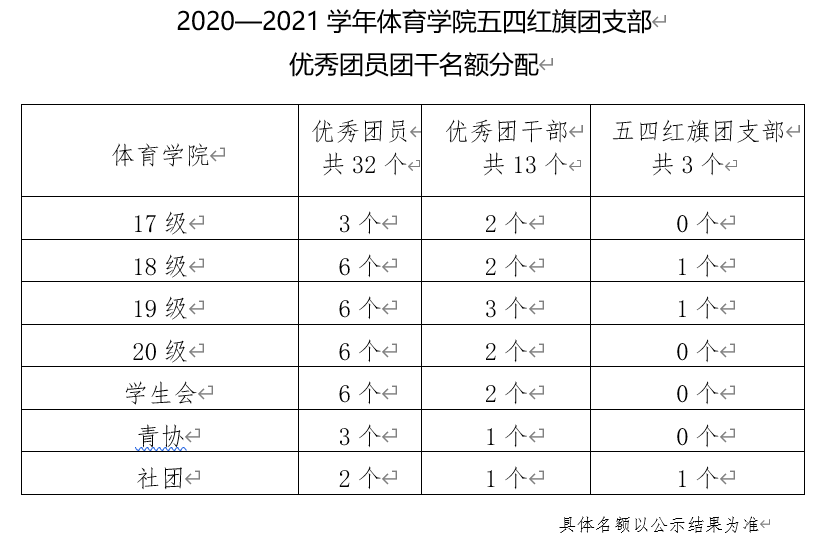 2020—2021 学年体育学院五四红旗团支部

优秀团员团干名额分配

| 体育学院 | 优秀团员 共 32 个 | 优秀团干部 共 13 个 | 五四红旗团支部 共 3 个 |
|---|---|---|---|
| 17 级 | 3 个 | 2 个 | 0 个 |
| 18 级 | 6 个 | 2 个 | 1 个 |
| 19 级 | 6 个 | 3 个 | 1 个 |
| 20 级 | 6 个 | 2 个 | 0 个 |
| 学生会 | 6 个 | 2 个 | 0 个 |
| 青协 | 3 个 | 1 个 | 0 个 |
| 社团 | 2 个 | 1 个 | 1 个 |

具体名额以公示结果为准